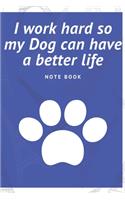 I work hard so my Dog can have a better life

NOTE BOOK